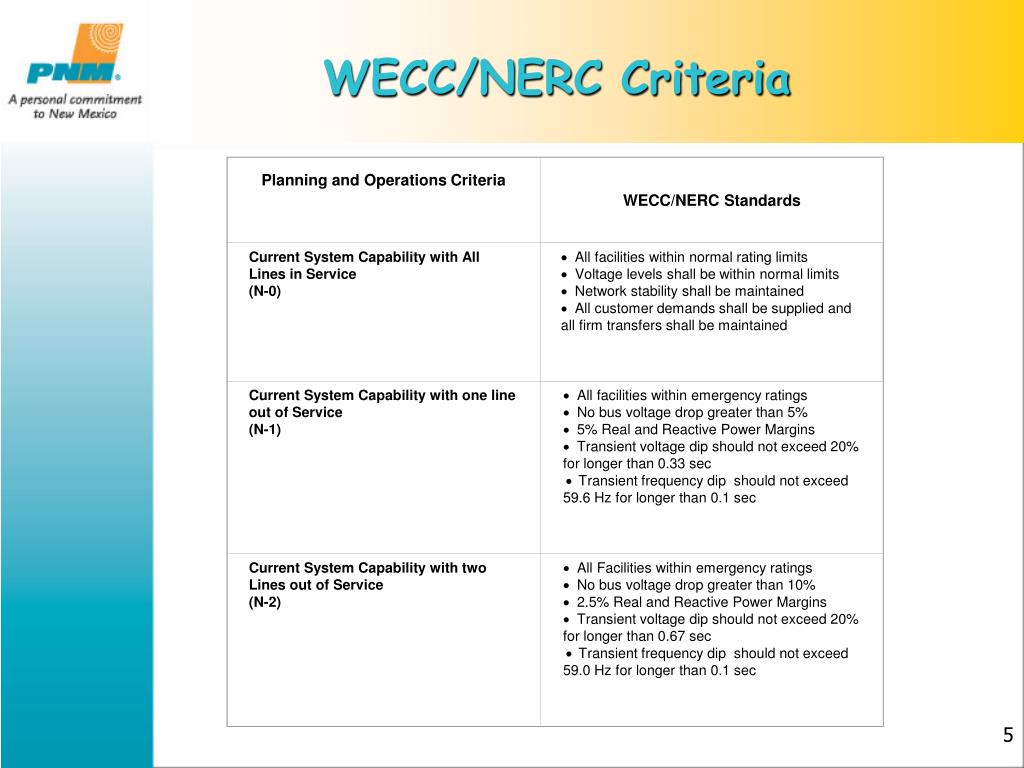 PNM®
A personal commitment to New Mexico

WECC/NERC Criteria

| Planning and Operations Criteria | WECC/NERC Standards |
|---|---|
| Current System Capability with All Lines in Service (N-0) | • All facilities within normal rating limits • Voltage levels shall be within normal limits • Network stability shall be maintained • All customer demands shall be supplied and all firm transfers shall be maintained |
| Current System Capability with one line out of Service (N-1) | • All facilities within emergency ratings • No bus voltage drop greater than 5% • 5% Real and Reactive Power Margins • Transient voltage dip should not exceed 20% for longer than 0.33 sec • Transient frequency dip should not exceed 59.6 Hz for longer than 0.1 sec |
| Current System Capability with two Lines out of Service (N-2) | • All Facilities within emergency ratings • No bus voltage drop greater than 10% • 2.5% Real and Reactive Power Margins • Transient voltage dip should not exceed 20% for longer than 0.67 sec • Transient frequency dip should not exceed 59.0 Hz for longer than 0.1 sec |

5